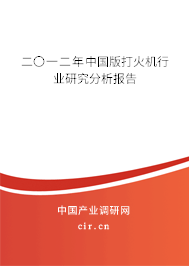 二〇一二年中国版打火机行业研究分析报告

中国产业调研网

cir.cn